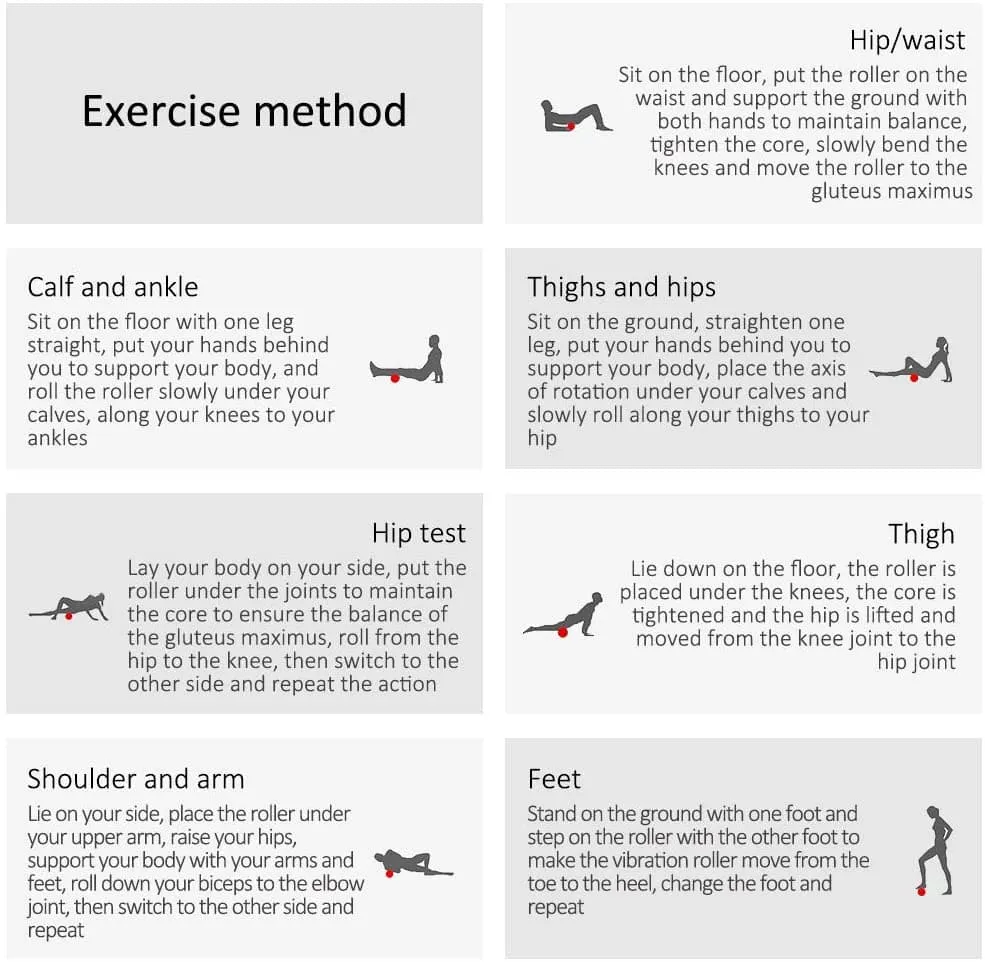 Exercise method

Hip/waist

Sit on the floor, put the roller on the waist and support the ground with both hands to maintain balance, tighten the core, slowly bend the knees and move the roller to the gluteus maximus

Calf and ankle

Sit on the floor with one leg straight, put your hands behind you to support your body, and roll the roller slowly under your calves, along your knees to your ankles

Thighs and hips

Sit on the ground, straighten one leg, put your hands behind you to support your body, place the axis of rotation under your calves and slowly roll along your thighs to your hip

Hip test

Lay your body on your side, put the roller under the joints to maintain the core to ensure the balance of the gluteus maximus, roll from the hip to the knee, then switch to the other side and repeat the action

Thigh

Lie down on the floor, the roller is placed under the knees, the core is tightened and the hip is lifted and moved from the knee joint to the hip joint

Shoulder and arm

Lie on your side, place the roller under your upper arm, raise your hips, support your body with your arms and feet, roll down your biceps to the elbow joint, then switch to the other side and repeat

Feet

Stand on the ground with one foot and step on the roller with the other foot to make the vibration roller move from the toe to the heel, change the foot and repeat